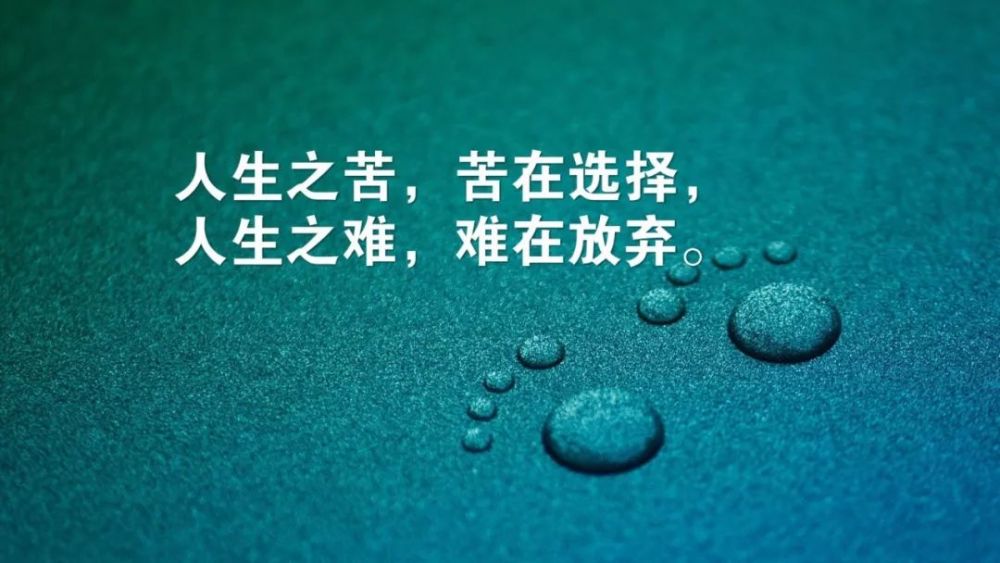 人生之苦，苦在选择，
人生之难，难在放弃。